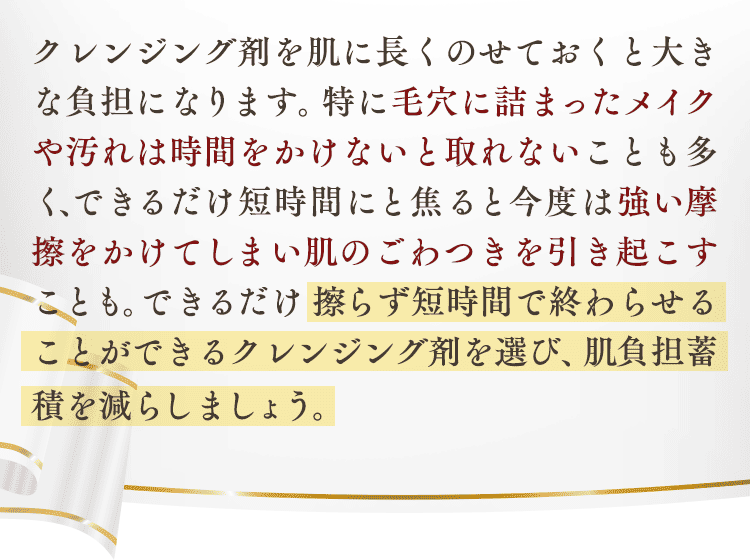 クレンジング剤を肌に長くのせておくと大きな負担になります。特に毛穴に詰まったメイクや汚れは時間をかけないと取れないことも多く、できるだけ短時間にと焦ると今度は強い摩擦をかけてしまい肌のごわつきを引き起こすことも。できるだけ擦らず短時間で終わらせることができるクレンジング剤を選び、肌負担蓄積を減らしましょう。